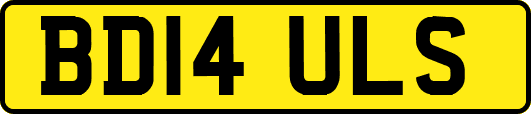 BD14 ULS